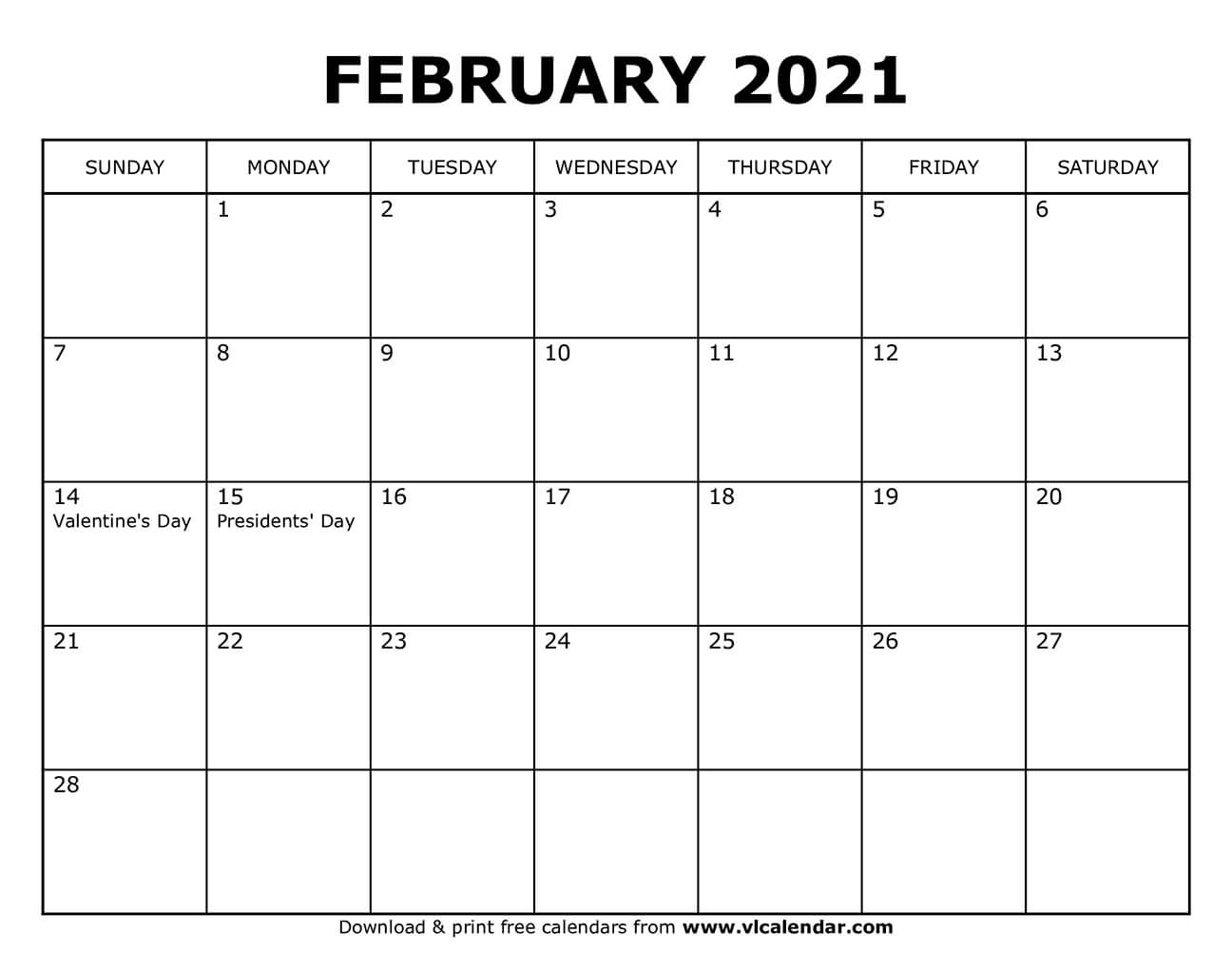 FEBRUARY 2021

| SUNDAY | MONDAY | TUESDAY | WEDNESDAY | THURSDAY | FRIDAY | SATURDAY |
|---|---|---|---|---|---|---|
| | 1 | 2 | 3 | 4 | 5 | 6 |
| 7 | 8 | 9 | 10 | 11 | 12 | 13 |
| 14 Valentine's Day | 15 Presidents' Day | 16 | 17 | 18 | 19 | 20 |
| 21 | 22 | 23 | 24 | 25 | 26 | 27 |
| 28 | | | | | | |

Download & print free calendars from www.vlcalendar.com